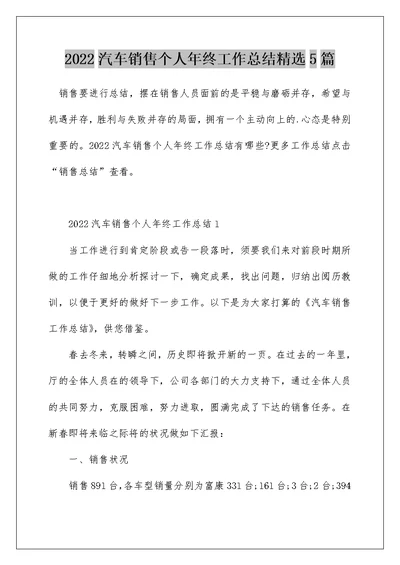 2022汽车销售个人年终工作总结精选5篇

销售要进行总结，摆在销售人员面前的是平稳与磨砺并存，希望与机遇并存，胜利与失败并存的局面，拥有一个主动向上的.心态是特别重要的。2022汽车销售个人年终工作总结有哪些?更多工作总结点击“销售总结”查看。

2022汽车销售个人年终工作总结1

当工作进行到肯定阶段或告一段落时，须要我们来对前段时期所做的工作仔细地分析探讨一下，确定成果，找出问题，归纳出阅历教训，以便于更好的做好下一步工作。以下是为大家打算的《汽车销售工作总结》，供您借鉴。

春去冬来，转瞬之间，历史即将掀开新的一页。在过去的一年里，厅的全体人员在的领导下，公司各部门的大力支持下，通过全体人员的共同努力，克服困难，努力进取，圆满完成了下达的销售任务。在新春即将来临之际将的状况做如下汇报：

一、销售状况

销售891台，各车型销量分别为富康331台;161台;3台;2台;394